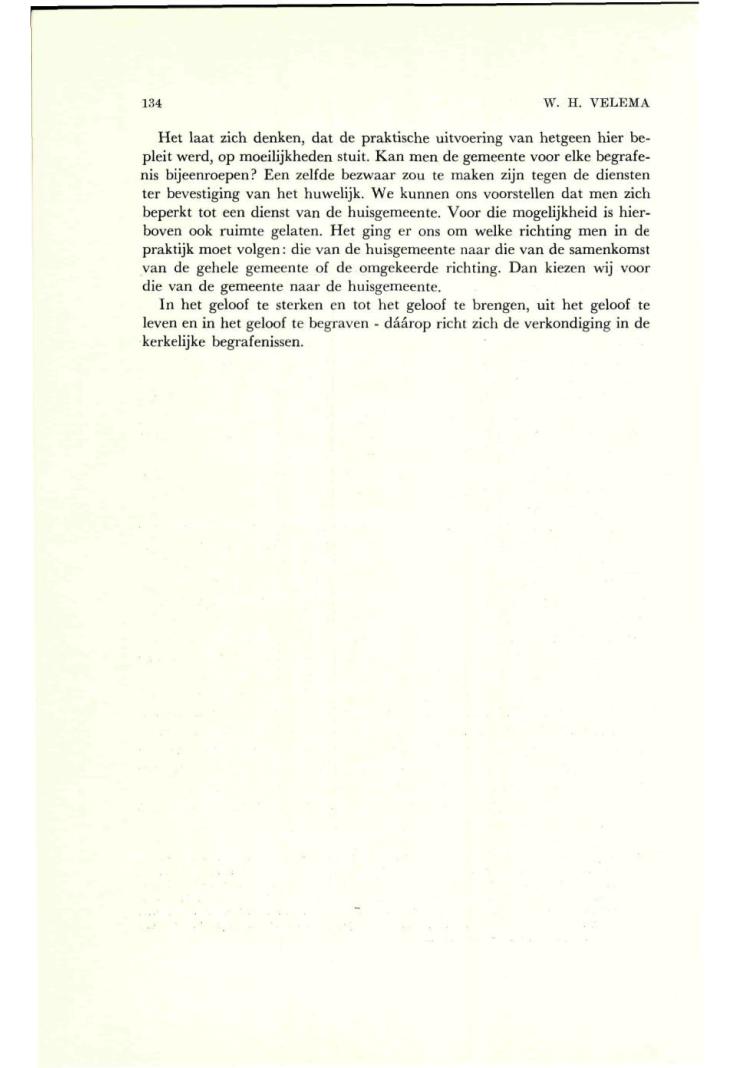 134

W. H. VELEMA

Het laat zich denken, dat de praktische uitvoering van hetgeen hier bepleit werd, op moeilijkheden stuit. Kan men de gemeente voor elke begrafenis bijeenroepen? Een zelfde bezwaar zou te maken zijn tegen de diensten ter bevestiging van het huwelijk. We kunnen ons voorstellen dat men zich beperkt tot een dienst van de huisgemeente. Voor die mogelijkheid is hierboven ook ruimte gelaten. Het ging er ons om welke richting men in de praktijk moet volgen: die van de huisgemeente naar die van de samenkomst van de gehele gemeente of de omgekeerde richting. Dan kiezen wij voor die van de gemeente naar de huisgemeente.

In het geloof te sterken en tot het geloof te brengen, uit het geloof te leven en in het geloof te begraven - dáárop richt zich de verkondiging in de kerkelijke begrafenissen.